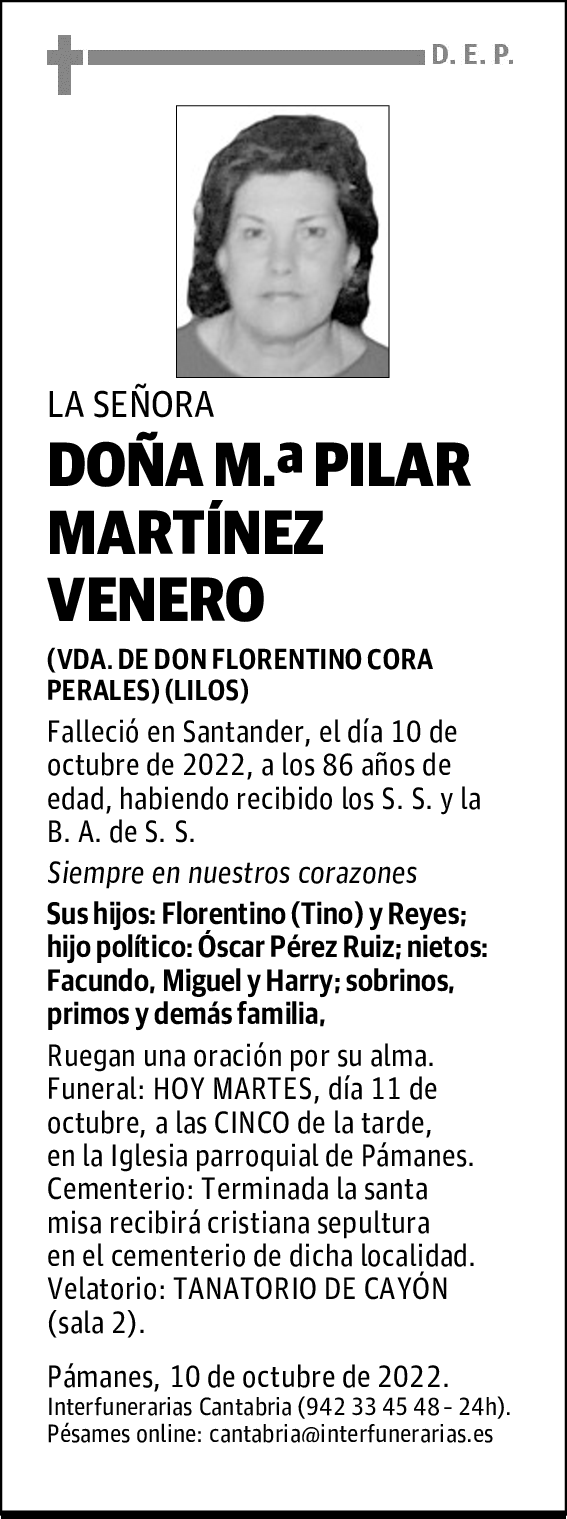 D. E. P.

LA SEÑORA

DOÑA M.ª PILAR MARTÍNEZ VENERO

(VDA. DE DON FLORENTINO CORA PERALES) (LILOS)

Falleció en Santander, el día 10 de octubre de 2022, a los 86 años de edad, habiendo recibido los S. S. y la B. A. de S. S.

Siempre en nuestros corazones

Sus hijos: Florentino (Tino) y Reyes; hijo político: Óscar Pérez Ruiz; nietos: Facundo, Miguel y Harry; sobrinos, primos y demás familia,

Ruegan una oración por su alma. Funeral: HOY MARTES, día 11 de octubre, a las CINCO de la tarde, en la Iglesia parroquial de Pámanes. Cementerio: Terminada la santa misa recibirá cristiana sepultura en el cementerio de dicha localidad. Velatorio: TANATORIO DE CAYÓN (sala 2).

Pámanes, 10 de octubre de 2022.
Interfunerarias Cantabria (942 33 45 48 - 24h).
Pésames online: cantabria@interfunerarias.es